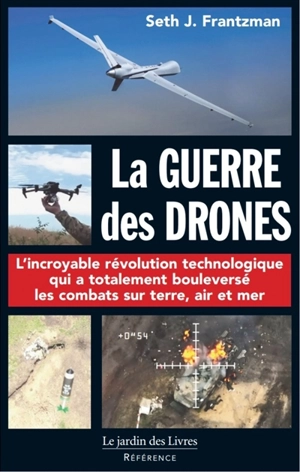 Seth J. Frantzman

La GUERRE des DRONES

L'incroyable révolution technologique qui a totalement bouleversé les combats sur terre, air et mer

+0"54

Le jardin des Livres
RÉFÉRENCE